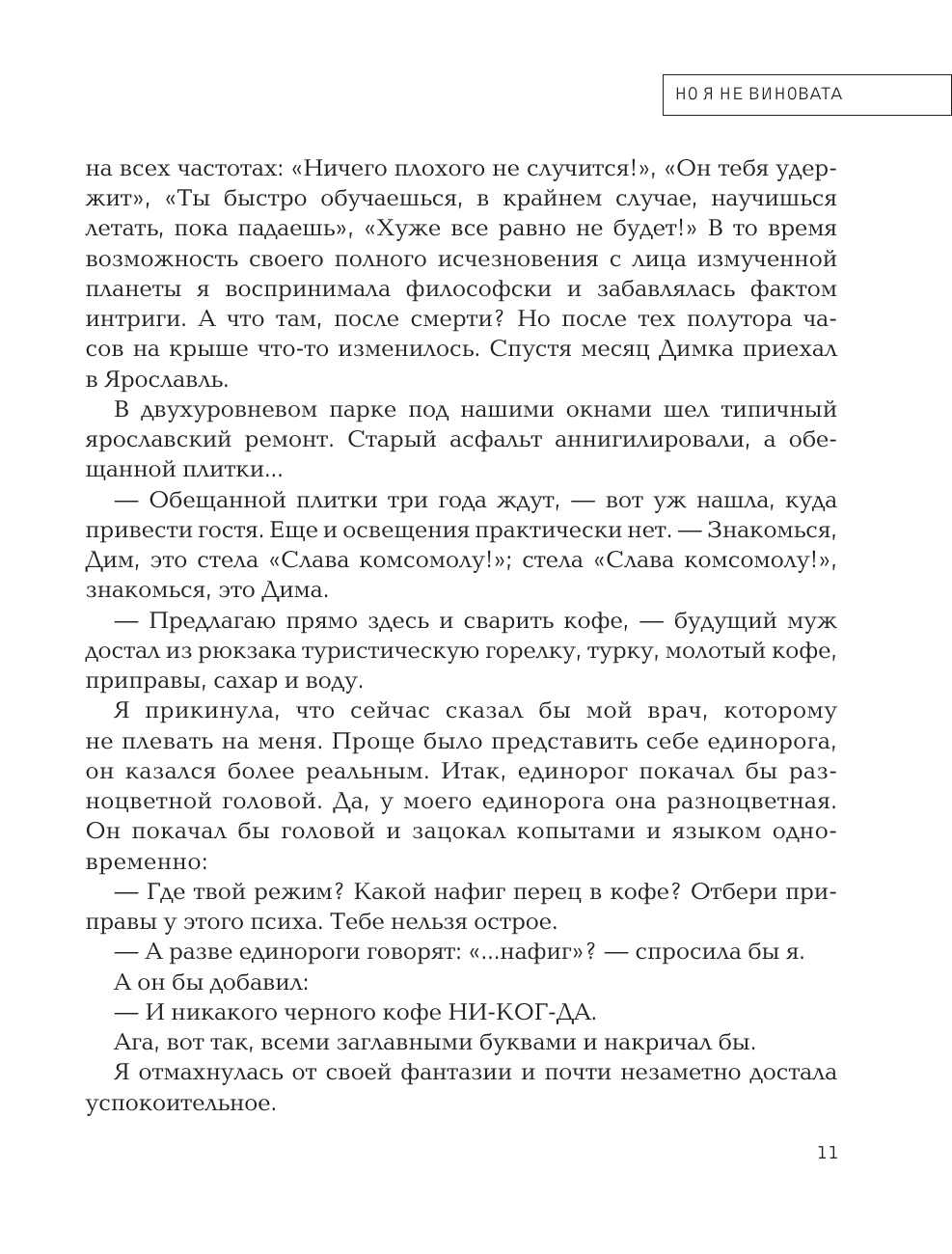 НО Я НЕ ВИНОВАТА

на всех частотах: «Ничего плохого не случится!», «Он тебя удержит», «Ты быстро обучаешься, в крайнем случае, научишься летать, пока падаешь», «Хуже все равно не будет!» В то время возможность своего полного исчезновения с лица измученной планеты я воспринимала философски и забавлялась фактом интриги. А что там, после смерти? Но после тех полутора часов на крыше что-то изменилось. Спустя месяц Димка приехал в Ярославль.

В двухуровневом парке под нашими окнами шел типичный ярославский ремонт. Старый асфальт аннигилировали, а обещанной плитки...

— Обещанной плитки три года ждут, — вот уж нашла, куда привести гостя. Еще и освещения практически нет. — Знакомься, Дим, это стела «Слава комсомолу!»; стела «Слава комсомолу!», знакомься, это Дима.

— Предлагаю прямо здесь и сварить кофе, — будущий муж достал из рюкзака туристическую горелку, турку, молотый кофе, приправы, сахар и воду.

Я прикинула, что сейчас сказал бы мой врач, которому не плевать на меня. Проще было представить себе единорога, он казался более реальным. Итак, единорог покачал бы разноцветной головой. Да, у моего единорога она разноцветная. Он покачал бы головой и зацокал копытами и языком одновременно:

— Где твой режим? Какой нафиг перец в кофе? Отбери приправы у этого психа. Тебе нельзя острое.

— А разве единороги говорят: «...нафиг»? — спросила бы я.

А он бы добавил:

— И никакого черного кофе НИ-КОГ-ДА.

Ага, вот так, всеми заглавными буквами и накричал бы.

Я отмахнулась от своей фантазии и почти незаметно достала успокоительное.

11